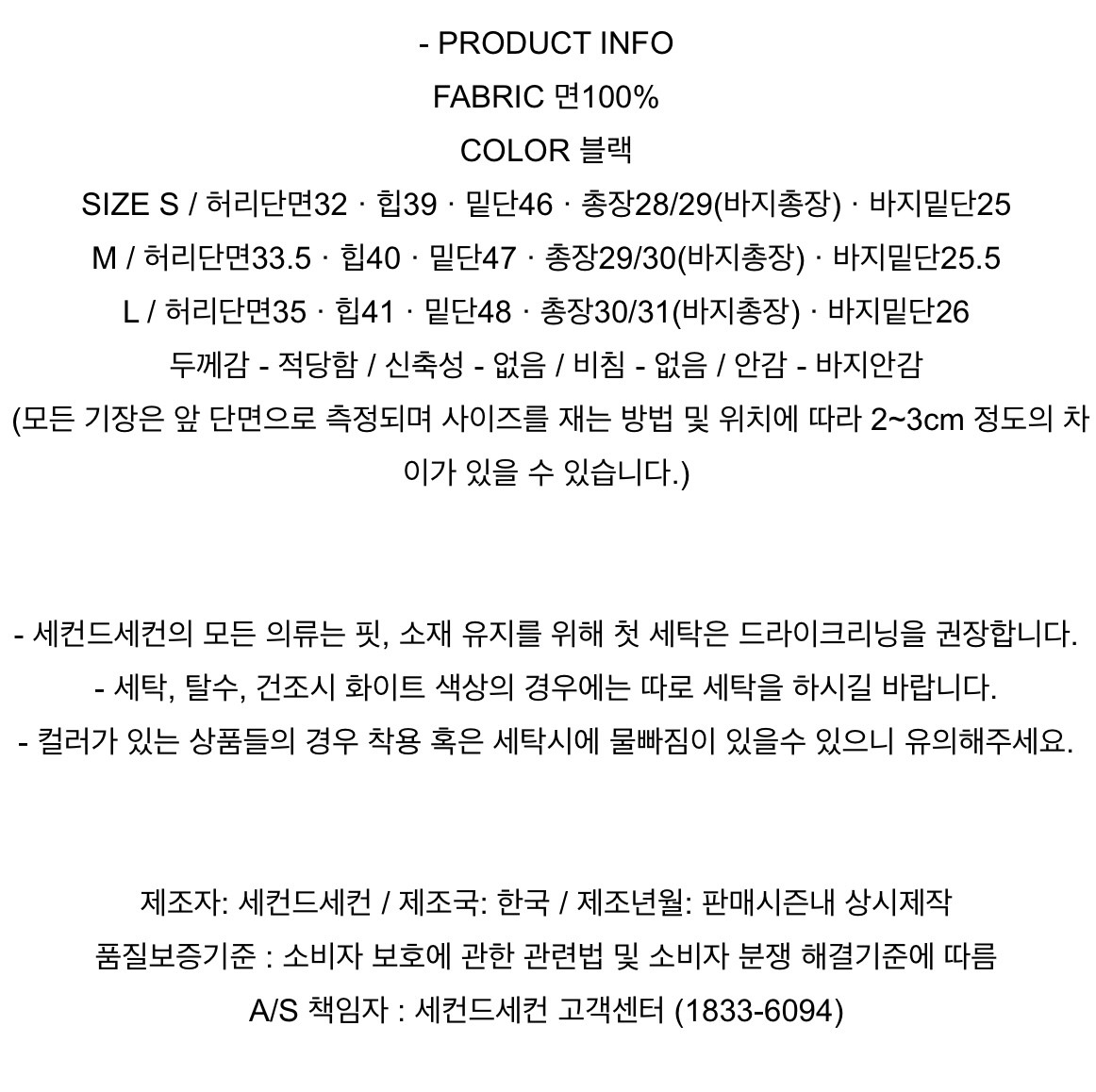 - PRODUCT INFO
FABRIC 면100%
COLOR 블랙
SIZE S / 허리단면32 · 힙39 · 밑단46 · 총장28/29(바지총장) · 바지밑단25
M / 허리단면33.5 · 힙40 · 밑단47 · 총장29/30(바지총장) · 바지밑단25.5
L / 허리단면35 · 힙41 · 밑단48 · 총장30/31(바지총장) · 바지밑단26
두께감 - 적당함 / 신축성 - 없음 / 비침 - 없음 / 안감 - 바지안감
(모든 기장은 앞 단면으로 측정되며 사이즈를 재는 방법 및 위치에 따라 2~3cm 정도의 차이가 있을 수 있습니다.)

- 세컨드세컨의 모든 의류는 핏, 소재 유지를 위해 첫 세탁은 드라이크리닝을 권장합니다.
- 세탁, 탈수, 건조시 화이트 색상의 경우에는 따로 세탁을 하시길 바랍니다.
- 컬러가 있는 상품들의 경우 착용 혹은 세탁시에 물빠짐이 있을수 있으니 유의해주세요.

제조자: 세컨드세컨 / 제조국: 한국 / 제조년월: 판매시즌내 상시제작
품질보증기준 : 소비자 보호에 관한 관련법 및 소비자 분쟁 해결기준에 따름
A/S 책임자 : 세컨드세컨 고객센터 (1833-6094)